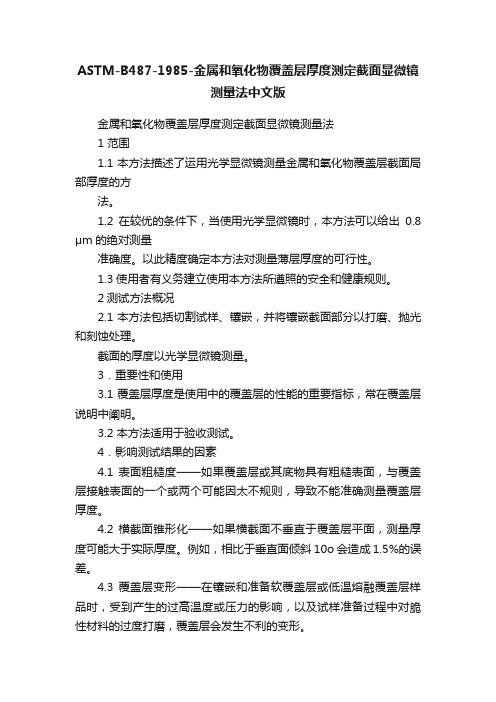 ASTM-B487-1985-金属和氧化物覆盖层厚度测定截面显微镜测量法中文版

金属和氧化物覆盖层厚度测定截面显微镜测量法

1 范围

1.1 本方法描述了运用光学显微镜测量金属和氧化物覆盖层截面局部厚度的方

法。

1.2 在较优的条件下，当使用光学显微镜时，本方法可以给出 0.8 µm 的绝对测量

准确度。以此精度确定本方法对测量薄层厚度的可行性。

1.3 使用者有义务建立使用本方法所遵照的安全和健康规则。

2 测试方法概况

2.1 本方法包括切割试样、镶嵌，并将镶嵌截面部分以打磨、抛光和刻蚀处理。

截面的厚度以光学显微镜测量。

3．重要性和使用

3.1 覆盖层厚度是使用中的覆盖层的性能的重要指标，常在覆盖层说明中阐明。

3.2 本方法适用于验收测试。

4．影响测试结果的因素

4.1 表面粗糙度——如果覆盖层或其底物具有粗糙表面，与覆盖层接触表面的一个或两个可能因太不规则，导致不能准确测量覆盖层厚度。

4.2 横截面锥形化——如果横截面不垂直于覆盖层平面，测量厚度可能大于实际厚度。例如，相比于垂直面倾斜 10o 会造成 1.5%的误差。

4.3 覆盖层变形——在镶嵌和准备软覆盖层或低温熔融覆盖层样品时，受到产生的过高温度或压力的影响，以及试样准备过程中对脆性材料的过度打磨，覆盖层会发生不利的变形。